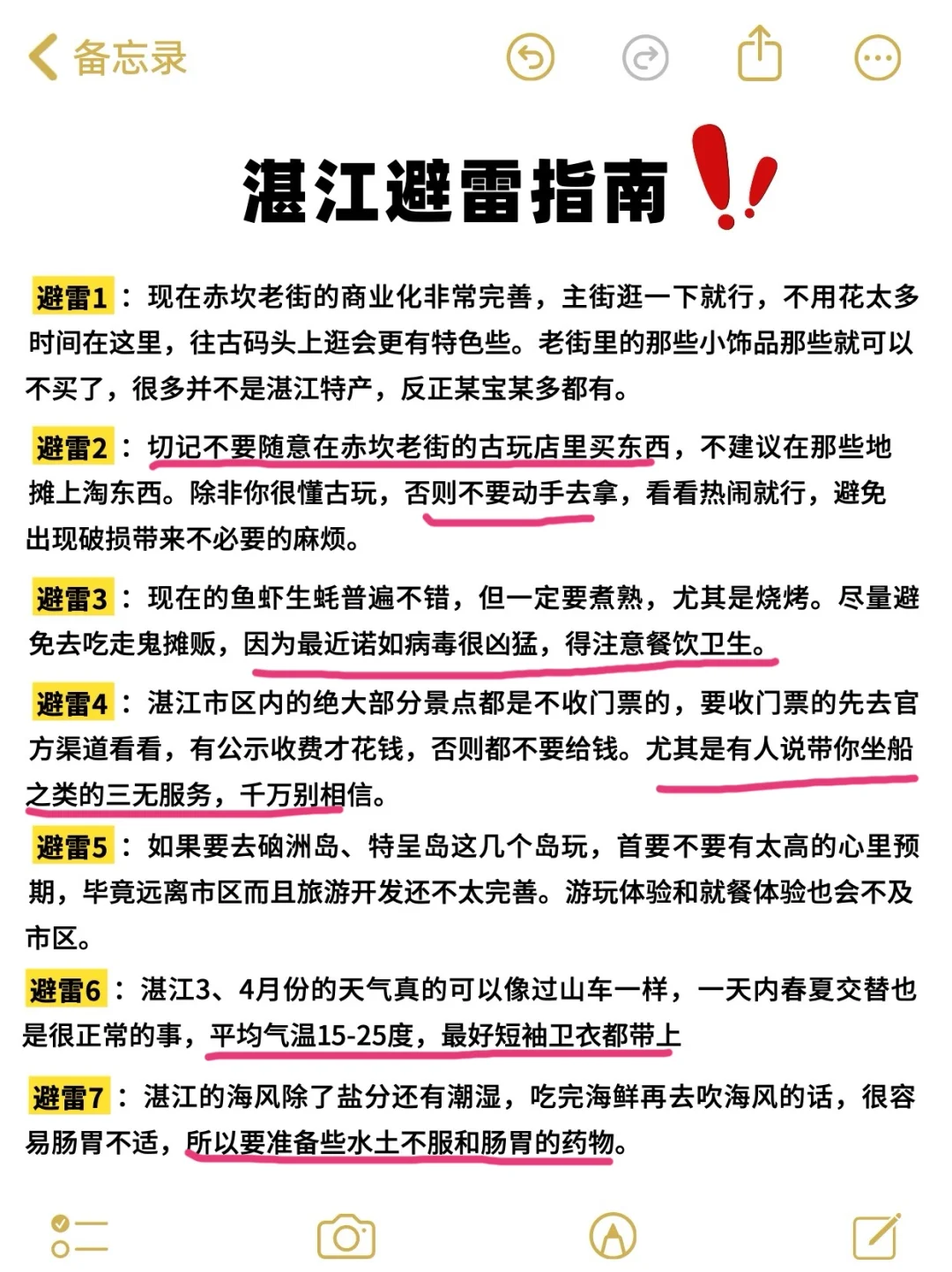 备忘录

湛江避雷指南

避雷1：现在赤坎老街的商业化非常完善，主街逛一下就行，不用花太多时间在这里，往古码头上逛会更有特色些。老街里的那些小饰品那些就可以不买了，很多并不是湛江特产，反正某宝某多都有。

避雷2：切记不要随意在赤坎老街的古玩店里买东西，不建议在那些地摊上淘东西。除非你很懂古玩，否则不要动手去拿，看看热闹就行，避免出现破损带来不必要的麻烦。

避雷3：现在的鱼虾生蚝普遍不错，但一定要煮熟，尤其是烧烤。尽量避免去吃走鬼摊贩，因为最近诺如病毒很凶猛，得注意餐饮卫生。

避雷4：湛江市区内的绝大部分景点都是不收门票的，要收门票的先去官方渠道看看，有公示收费才花钱，否则都不要给钱。尤其是有人说带你坐船之类的三无服务，千万别相信。

避雷5：如果要去硇洲岛、特呈岛这几个岛玩，首要不要有太高的心里预期，毕竟远离市区而且旅游开发还不太完善。游玩体验和就餐体验也会不及市区。

避雷6：湛江3、4月份的天气真的可以像过山车一样，一天内春夏交替也是很正常的事，平均气温15-25度，最好短袖卫衣都带上

避雷7：湛江的海风除了盐分还有潮湿，吃完海鲜再去吹海风的话，很容易肠胃不适，所以要准备些水土不服和肠胃的药物。